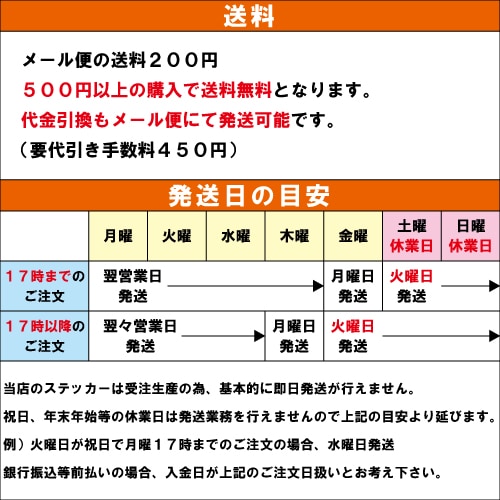 送料

メール便の送料２００円

５００円以上の購入で送料無料となります。

代金引換もメール便にて発送可能です。

（要代引き手数料４５０円）

発送日の目安

| | 月曜 | 火曜 | 水曜 | 木曜 | 金曜 | 土曜 休業日 | 日曜 休業日 |
|---|---|---|---|---|---|---|---|
| １７時までのご注文 | 翌営業日発送 | | | | 月曜日発送 | 火曜日発送 | |
| １７時以降のご注文 | 翌々営業日発送 | | | 月曜日発送 | 火曜日発送 | | |

当店のステッカーは受注生産の為、基本的に即日発送が行えません。

祝日、年末年始等の休業日は発送業務を行えませんので上記の目安より延びます。

例）火曜日が祝日で月曜１７時までのご注文の場合、水曜日発送

銀行振込等前払いの場合、入金日が上記のご注文日扱いとお考え下さい。